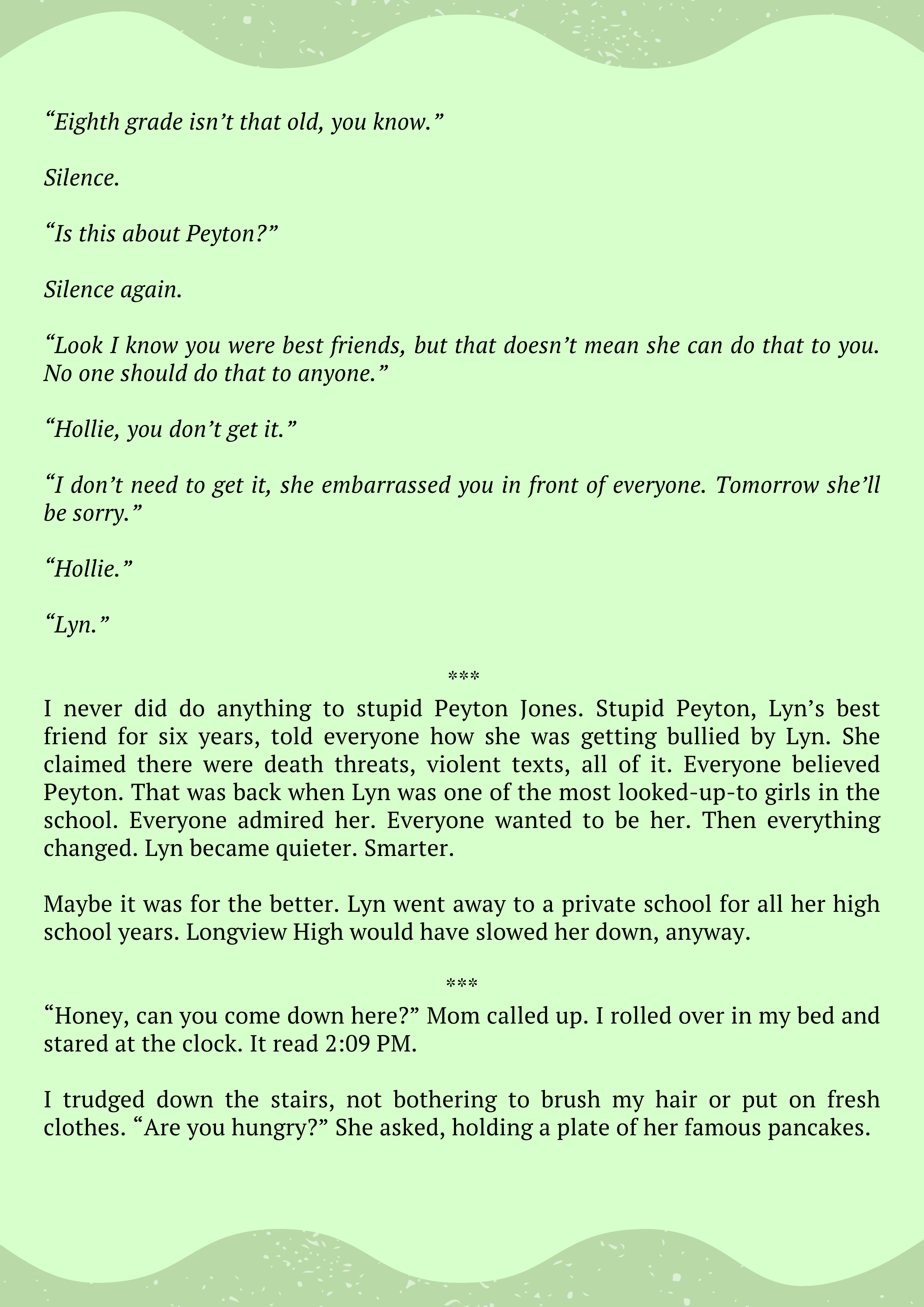 “Eighth grade isn’t that old, you know.”

Silence.

“Is this about Peyton?”

Silence again.

“Look I know you were best friends, but that doesn’t mean she can do that to you. No one should do that to anyone.”

“Hollie, you don’t get it.”

“I don’t need to get it, she embarrassed you in front of everyone. Tomorrow she’ll be sorry.”

“Hollie.”

“Lyn.”

***

I never did do anything to stupid Peyton Jones. Stupid Peyton, Lyn’s best friend for six years, told everyone how she was getting bullied by Lyn. She claimed there were death threats, violent texts, all of it. Everyone believed Peyton. That was back when Lyn was one of the most looked-up-to girls in the school. Everyone admired her. Everyone wanted to be her. Then everything changed. Lyn became quieter. Smarter.

Maybe it was for the better. Lyn went away to a private school for all her high school years. Longview High would have slowed her down, anyway.

***

“Honey, can you come down here?” Mom called up. I rolled over in my bed and stared at the clock. It read 2:09 PM.

I trudged down the stairs, not bothering to brush my hair or put on fresh clothes. “Are you hungry?” She asked, holding a plate of her famous pancakes.